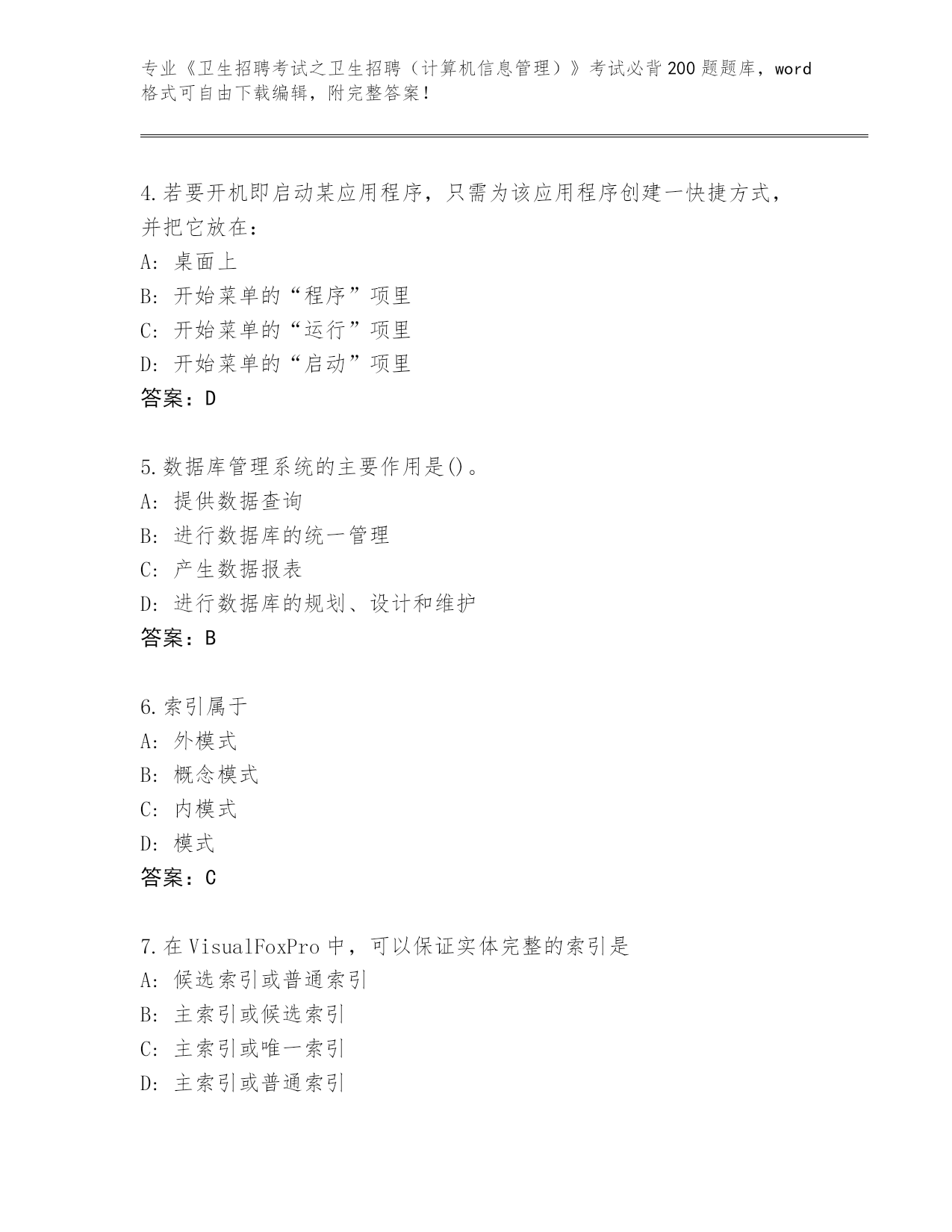 专业《卫生招聘考试之卫生招聘（计算机信息管理）》考试必背200题题库，word格式可自由下载编辑，附完整答案！

4.若要开机即启动某应用程序，只需为该应用程序创建一快捷方式，并把它放在：
A：桌面上
B：开始菜单的“程序”项里
C：开始菜单的“运行”项里
D：开始菜单的“启动”项里
答案：D

5.数据库管理系统的主要作用是()。
A：提供数据查询
B：进行数据库的统一管理
C：产生数据报表
D：进行数据库的规划、设计和维护
答案：B

6.索引属于
A：外模式
B：概念模式
C：内模式
D：模式
答案：C

7.在VisualFoxPro中，可以保证实体完整的索引是
A：候选索引或普通索引
B：主索引或候选索引
C：主索引或唯一索引
D：主索引或普通索引